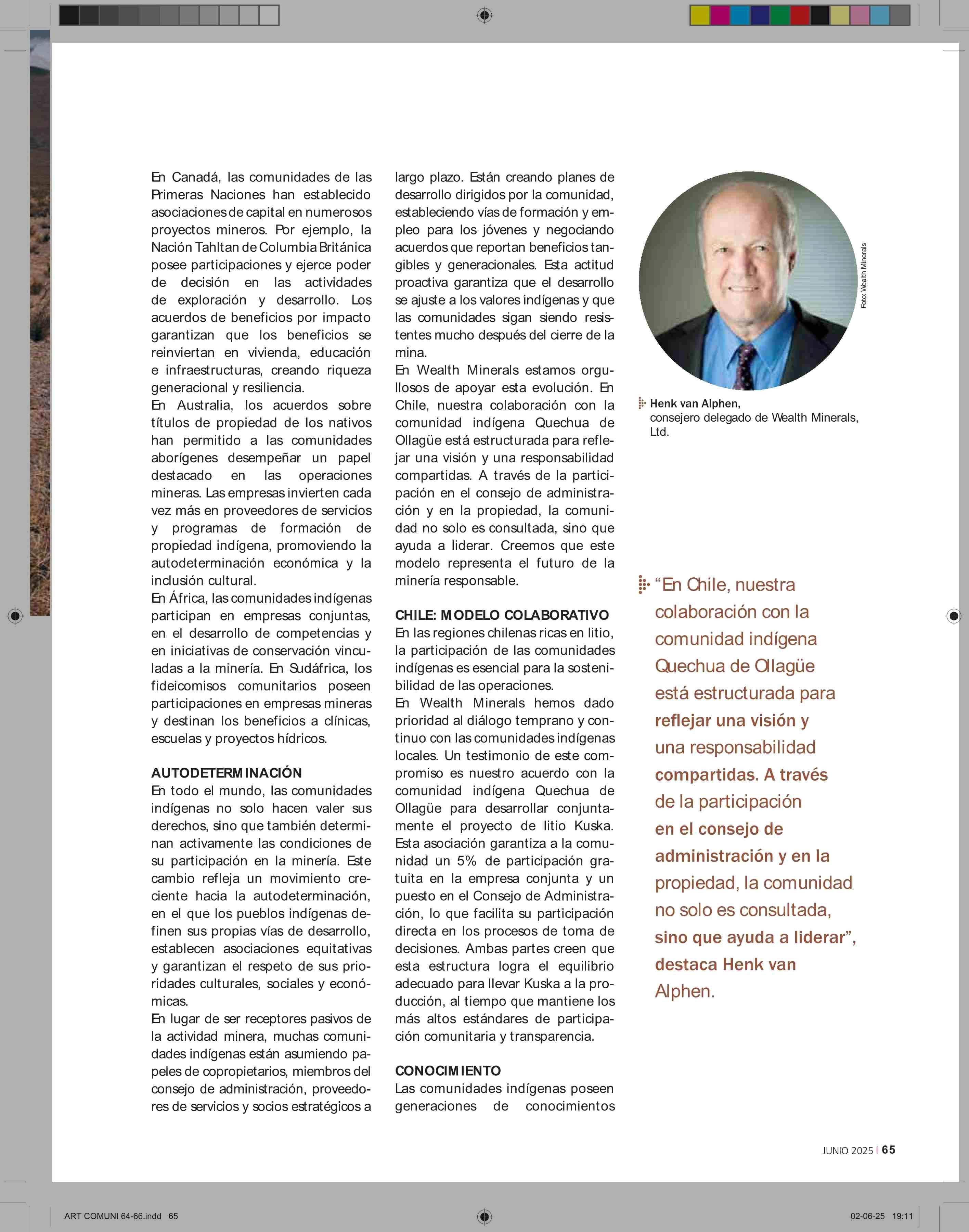 En Canadá, las comunidades de las Primeras Naciones han establecido asociaciones de capital en numerosos proyectos mineros. Por ejemplo, la Nación Tahltan de Columbia Británica posee participaciones y ejerce poder de decisión en las actividades de exploración y desarrollo. Los acuerdos de beneficios por impacto garantizan que los beneficios se reinviertan en vivienda, educación e infraestructuras, creando riqueza generacional y resiliencia.
En Australia, los acuerdos sobre títulos de propiedad de los nativos han permitido a las comunidades aborígenes desempeñar un papel destacado en las operaciones mineras. Las empresas invierten cada vez más en proveedores de servicios y programas de formación de propiedad indígena, promoviendo la autodeterminación económica y la inclusión cultural.
En África, las comunidades indígenas participan en empresas conjuntas, en el desarrollo de competencias y en iniciativas de conservación vinculadas a la minería. En Sudáfrica, los fideicomisos comunitarios poseen participaciones en empresas mineras y destinan los beneficios a clínicas, escuelas y proyectos hídricos.

AUTODETERMINACIÓN
En todo el mundo, las comunidades indígenas no solo hacen valer sus derechos, sino que también determinan activamente las condiciones de su participación en la minería. Este cambio refleja un movimiento creciente hacia la autodeterminación, en el que los pueblos indígenas definen sus propias vías de desarrollo, establecen asociaciones equitativas y garantizan el respeto de sus prioridades culturales, sociales y económicas.
En lugar de ser receptores pasivos de la actividad minera, muchas comunidades indígenas están asumiendo papeles de copropietarios, miembros del consejo de administración, proveedores de servicios y socios estratégicos a largo plazo. Están creando planes de desarrollo dirigidos por la comunidad, estableciendo vías de formación y empleo para los jóvenes y negociando acuerdos que reportan beneficios tangibles y generacionales. Esta actitud proactiva garantiza que el desarrollo se ajuste a los valores indígenas y que las comunidades sigan siendo resistentes mucho después del cierre de la mina.
En Wealth Minerals estamos orgullosos de apoyar esta evolución. En Chile, nuestra colaboración con la comunidad indígena Quechua de Ollagüe está estructurada para reflejar una visión y una responsabilidad compartidas. A través de la participación en el consejo de administración y en la propiedad, la comunidad no solo es consultada, sino que ayuda a liderar. Creemos que este modelo representa el futuro de la minería responsable.

CHILE: MODELO COLABORATIVO
En las regiones chilenas ricas en litio, la participación de las comunidades indígenas es esencial para la sostenibilidad de las operaciones.
En Wealth Minerals hemos dado prioridad al diálogo temprano y continuo con las comunidades indígenas locales. Un testimonio de este compromiso es nuestro acuerdo con la comunidad indígena Quechua de Ollagüe para desarrollar conjuntamente el proyecto de litio Kuska. Esta asociación garantiza a la comunidad un 5% de participación gratuita en la empresa conjunta y un puesto en el Consejo de Administración, lo que facilita su participación directa en los procesos de toma de decisiones. Ambas partes creen que esta estructura logra el equilibrio adecuado para llevar Kuska a la producción, al tiempo que mantiene los más altos estándares de participación comunitaria y transparencia.

CONOCIMIENTO
Las comunidades indígenas poseen generaciones de conocimientos

Foto: Wealth Minerals

Henk van Alphen, consejero delegado de Wealth Minerals, Ltd.

“En Chile, nuestra colaboración con la comunidad indígena Quechua de Ollagüe está estructurada para reflejar una visión y una responsabilidad compartidas. A través de la participación en el consejo de administración y en la propiedad, la comunidad no solo es consultada, sino que ayuda a liderar”, destaca Henk van Alphen.

JUNIO 2025 | 65

ART COMUNI 64-66.indd 65

02-06-25 19:11